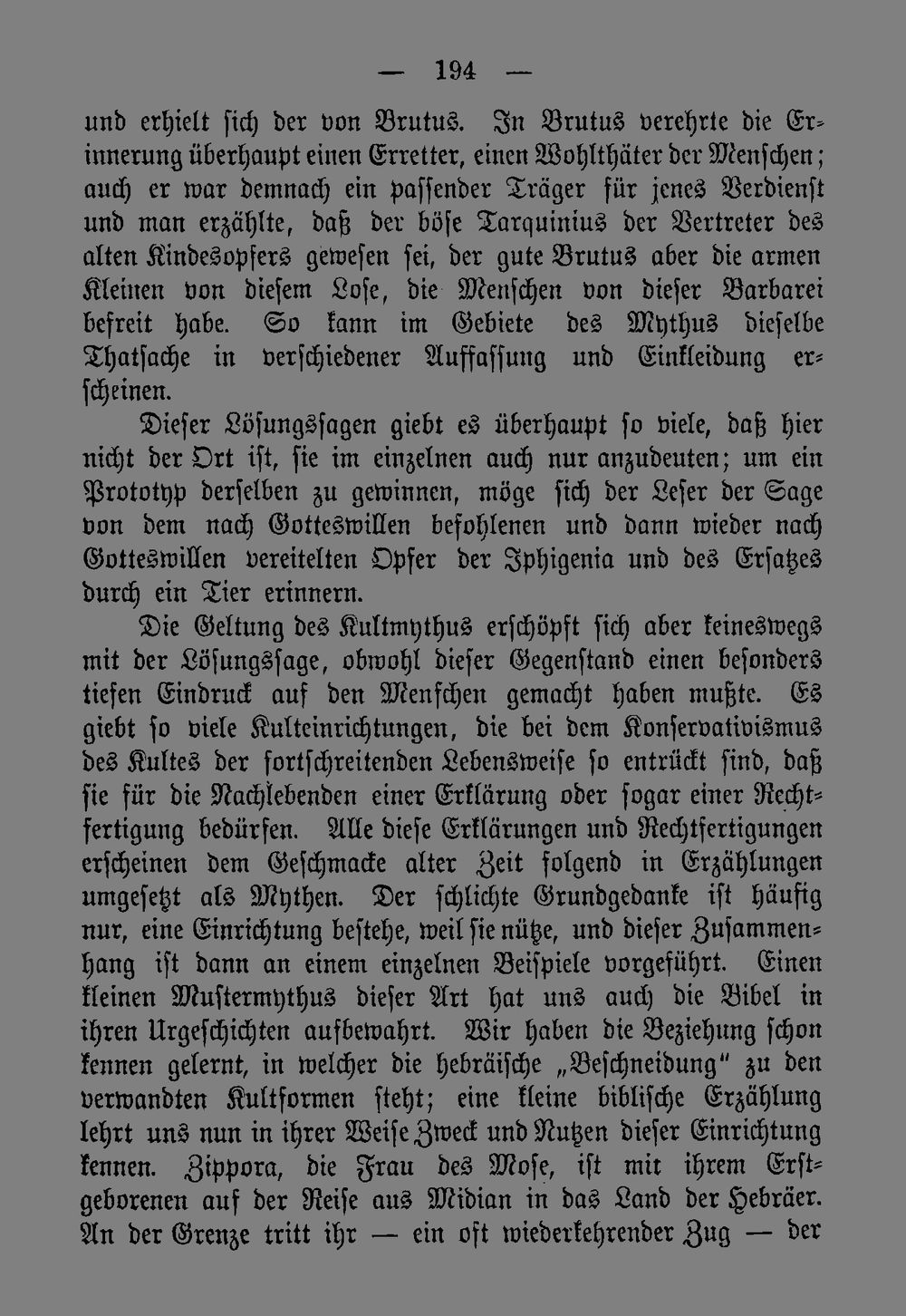 — 194 —

und erhielt sich der von Brutus. In Brutus verehrte die Erinnerung überhaupt einen Erretter, einen Wohlthäter der Menschen; auch er war demnach ein passender Träger für jenes Verdienst und man erzählte, daß der böse Tarquinius der Vertreter des alten Kindesopfers gewesen sei, der gute Brutus aber die armen Kleinen von diesem Lose, die Menschen von dieser Barbarei befreit habe. So kann im Gebiete des Mythus dieselbe Thatsache in verschiedener Auffassung und Einkleidung erscheinen.

Dieser Lösungssagen giebt es überhaupt so viele, daß hier nicht der Ort ist, sie im einzelnen auch nur anzudeuten; um ein Prototyp derselben zu gewinnen, möge sich der Leser der Sage von dem nach Gotteswillen befohlenen und dann wieder nach Gotteswillen vereitelten Opfer der Iphigenia und des Ersatzes durch ein Tier erinnern.

Die Geltung des Kultmythus erschöpft sich aber keineswegs mit der Lösungssage, obwohl dieser Gegenstand einen besonders tiefen Eindruck auf den Menschen gemacht haben mußte. Es giebt so viele Kulteinrichtungen, die bei dem Konservativismus des Kultes der fortschreitenden Lebensweise so entrückt sind, daß sie für die Nachlebenden einer Erklärung oder sogar einer Rechtfertigung bedürfen. Alle diese Erklärungen und Rechtfertigungen erscheinen dem Geschmacke alter Zeit folgend in Erzählungen umgesetzt als Mythen. Der schlichte Grundgedanke ist häufig nur, eine Einrichtung bestehe, weil sie nütze, und dieser Zusammenhang ist dann an einem einzelnen Beispiele vorgeführt. Einen kleinen Mustermythus dieser Art hat uns auch die Bibel in ihren Urgeschichten aufbewahrt. Wir haben die Beziehung schon kennen gelernt, in welcher die hebräische „Beschneidung" zu den verwandten Kultformen steht; eine kleine biblische Erzählung lehrt uns nun in ihrer Weise Zweck und Nutzen dieser Einrichtung kennen. Zippora, die Frau des Mose, ist mit ihrem Erstgeborenen auf der Reise aus Midian in das Land der Hebräer. An der Grenze tritt ihr — ein oft wiederkehrender Zug — der